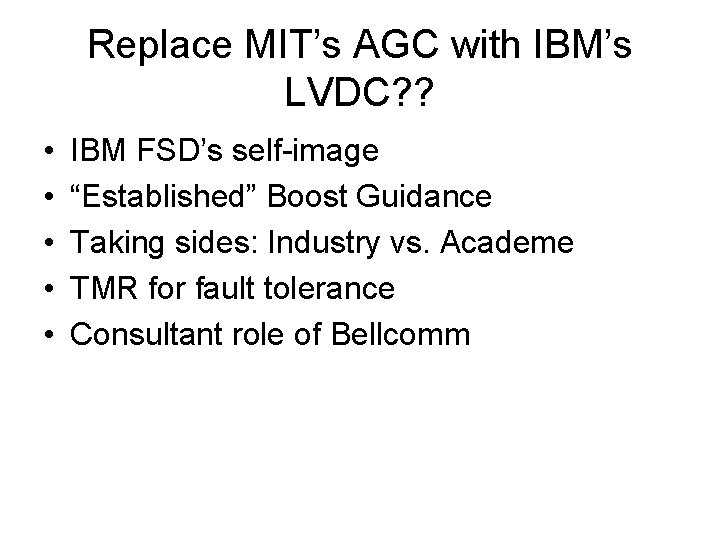 Replace MIT’s AGC with IBM’s LVDC??

• IBM FSD’s self-image
• “Established” Boost Guidance
• Taking sides: Industry vs. Academe
• TMR for fault tolerance
• Consultant role of Bellcomm